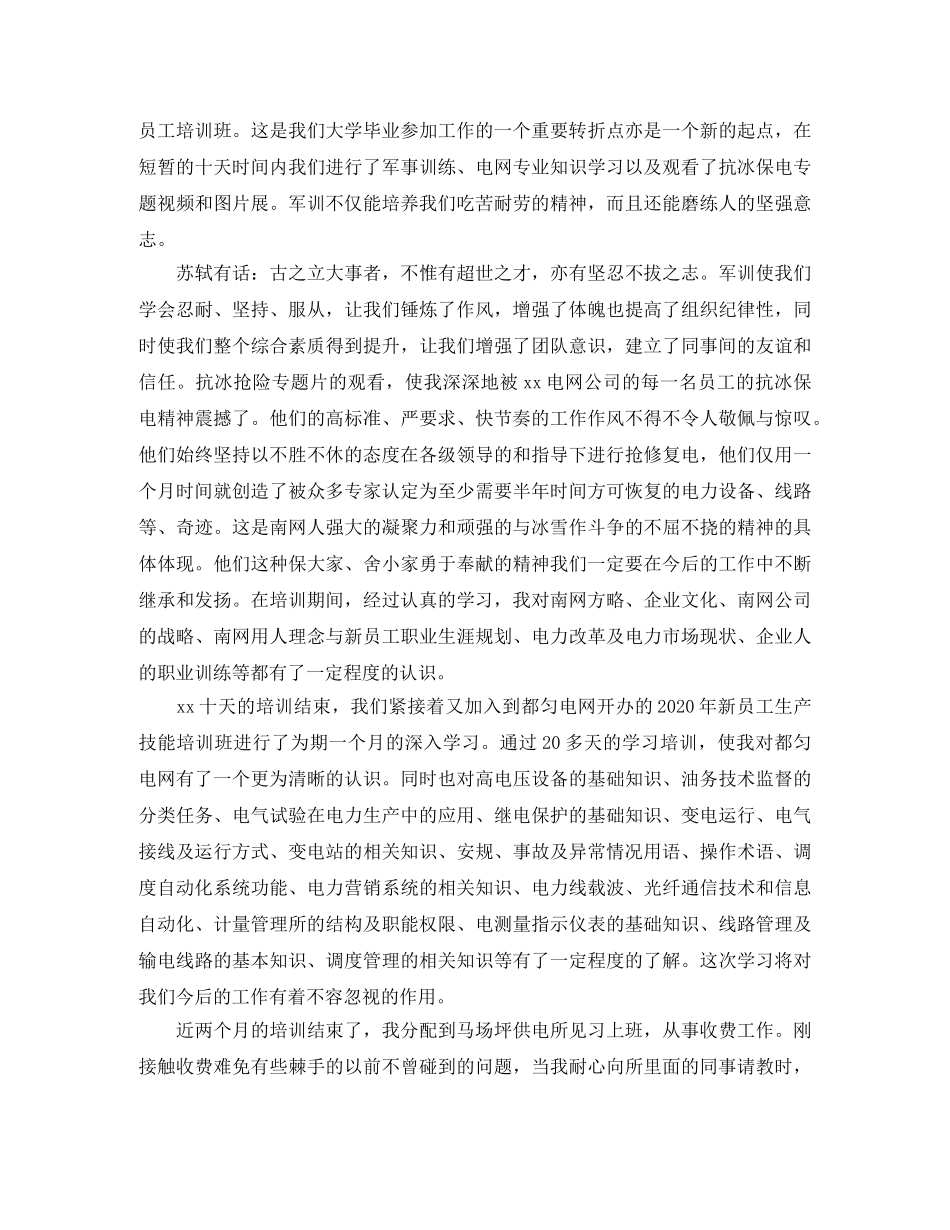 员工培训班。这是我们大学毕业参加工作的一个重要转折点亦是一个新的起点，在短暂的十天时间内我们进行了军事训练、电网专业知识学习以及观看了抗冰保电专题视频和图片展。军训不仅能培养我们吃苦耐劳的精神，而且还能磨练人的坚强意志。

苏轼有话：古之立大事者，不惟有超世之才，亦有坚忍不拔之志。军训使我们学会忍耐、坚持、服从，让我们锤炼了作风，增强了体魄也提高了组织纪律性，同时使我们整个综合素质得到提升，让我们增强了团队意识，建立了同事间的友谊和信任。抗冰抢险专题片的观看，使我深深地被 xx 电网公司的每一名员工的抗冰保电精神震撼了。他们的高标准、严要求、快节奏的工作作风不得不令人敬佩与惊叹。他们始终坚持以不胜不休的态度在各级领导的和指导下进行抢修复电，他们仅用一个月时间就创造了被众多专家认定为至少需要半年时间方可恢复的电力设备、线路等、奇迹。这是南网人强大的凝聚力和顽强的与冰雪作斗争的不屈不挠的精神的具体体现。他们这种保大家、舍小家勇于奉献的精神我们一定要在今后的工作中不断继承和发扬。在培训期间，经过认真的学习，我对南网方略、企业文化、南网公司的战略、南网用人理念与新员工职业生涯规划、电力改革及电力市场现状、企业人的职业训练等都有了一定程度的认识。

xx 十天的培训结束，我们紧接着又加入到都匀电网开办的 2020 年新员工生产技能培训班进行了为期一个月的深入学习。通过 20 多天的学习培训，使我对都匀电网有了一个更为清晰的认识。同时也对高电压设备的基础知识、油务技术监督的分类任务、电气试验在电力生产中的应用、继电保护的基础知识、变电运行、电气接线及运行方式、变电站的相关知识、安规、事故及异常情况用语、操作术语、调度自动化系统功能、电力营销系统的相关知识、电力线载波、光纤通信技术和信息自动化、计量管理所的结构及职能权限、电测量指示仪表的基础知识、线路管理及输电线路的基本知识、调度管理的相关知识等有了一定程度的了解。这次学习将对我们今后的工作有着不容忽视的作用。

近两个月的培训结束了，我分配到马场坪供电所见习上班，从事收费工作。刚接触收费难免有些棘手的以前不曾碰到的问题，当我耐心向所里面的同事请教时，